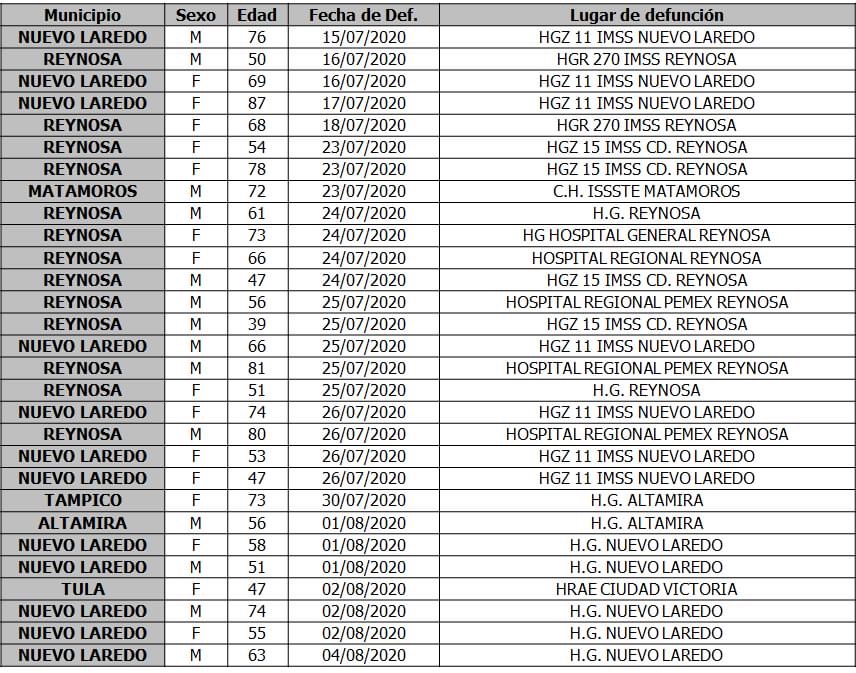 | Municipio | Sexo | Edad | Fecha de Def. | Lugar de defunción |
|---|---|---|---|---|
| NUEVO LAREDO | M | 76 | 15/07/2020 | HGZ 11 IMSS NUEVO LAREDO |
| REYNOSA | M | 50 | 16/07/2020 | HGR 270 IMSS REYNOSA |
| NUEVO LAREDO | F | 69 | 16/07/2020 | HGZ 11 IMSS NUEVO LAREDO |
| NUEVO LAREDO | F | 87 | 17/07/2020 | HGZ 11 IMSS NUEVO LAREDO |
| REYNOSA | F | 68 | 18/07/2020 | HGR 270 IMSS REYNOSA |
| REYNOSA | F | 54 | 23/07/2020 | HGZ 15 IMSS CD. REYNOSA |
| REYNOSA | F | 78 | 23/07/2020 | HGZ 15 IMSS CD. REYNOSA |
| MATAMOROS | M | 72 | 23/07/2020 | C.H. ISSSTE MATAMOROS |
| REYNOSA | M | 61 | 24/07/2020 | H.G. REYNOSA |
| REYNOSA | F | 73 | 24/07/2020 | HG HOSPITAL GENERAL REYNOSA |
| REYNOSA | F | 66 | 24/07/2020 | HOSPITAL REGIONAL REYNOSA |
| REYNOSA | M | 47 | 24/07/2020 | HGZ 15 IMSS CD. REYNOSA |
| REYNOSA | M | 56 | 25/07/2020 | HOSPITAL REGIONAL PEMEX REYNOSA |
| REYNOSA | M | 39 | 25/07/2020 | HGZ 15 IMSS CD. REYNOSA |
| NUEVO LAREDO | M | 66 | 25/07/2020 | HGZ 11 IMSS NUEVO LAREDO |
| REYNOSA | M | 81 | 25/07/2020 | HOSPITAL REGIONAL PEMEX REYNOSA |
| REYNOSA | F | 51 | 25/07/2020 | H.G. REYNOSA |
| NUEVO LAREDO | F | 74 | 26/07/2020 | HGZ 11 IMSS NUEVO LAREDO |
| REYNOSA | M | 80 | 26/07/2020 | HOSPITAL REGIONAL PEMEX REYNOSA |
| NUEVO LAREDO | F | 53 | 26/07/2020 | HGZ 11 IMSS NUEVO LAREDO |
| NUEVO LAREDO | F | 47 | 26/07/2020 | HGZ 11 IMSS NUEVO LAREDO |
| TAMPICO | F | 73 | 30/07/2020 | H.G. ALTAMIRA |
| ALTAMIRA | M | 56 | 01/08/2020 | H.G. ALTAMIRA |
| NUEVO LAREDO | F | 58 | 01/08/2020 | H.G. NUEVO LAREDO |
| NUEVO LAREDO | M | 51 | 01/08/2020 | H.G. NUEVO LAREDO |
| TULA | F | 47 | 02/08/2020 | HRAE CIUDAD VICTORIA |
| NUEVO LAREDO | M | 74 | 02/08/2020 | H.G. NUEVO LAREDO |
| NUEVO LAREDO | F | 55 | 02/08/2020 | H.G. NUEVO LAREDO |
| NUEVO LAREDO | M | 63 | 04/08/2020 | H.G. NUEVO LAREDO |